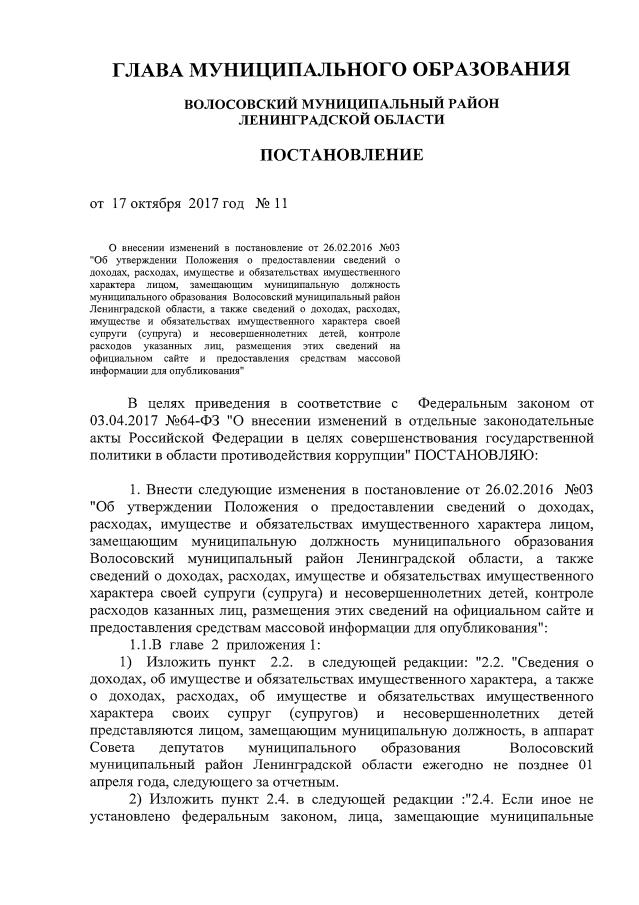 ГЛАВА МУНИЦИПАЛЬНОГО ОБРАЗОВАНИЯ

ВОЛОСОВСКИЙ МУНИЦИПАЛЬНЫЙ РАЙОН
ЛЕНИНГРАДСКОЙ ОБЛАСТИ

ПОСТАНОВЛЕНИЕ

от 17 октября 2017 год № 11

О внесении изменений в постановление от 26.02.2016 №03 "Об утверждении Положения о предоставлении сведений о доходах, расходах, имуществе и обязательствах имущественного характера лицом, замещающим муниципальную должность муниципального образования Волосовский муниципальный район Ленинградской области, а также сведений о доходах, расходах, имуществе и обязательствах имущественного характера своей супруги (супруга) и несовершеннолетних детей, контроле расходов указанных лиц, размещения этих сведений на официальном сайте и предоставления средствам массовой информации для опубликования"

В целях приведения в соответствие с Федеральным законом от 03.04.2017 №64-ФЗ "О внесении изменений в отдельные законодательные акты Российской Федерации в целях совершенствования государственной политики в области противодействия коррупции" ПОСТАНОВЛЯЮ:

1. Внести следующие изменения в постановление от 26.02.2016 №03 "Об утверждении Положения о предоставлении сведений о доходах, расходах, имуществе и обязательствах имущественного характера лицом, замещающим муниципальную должность муниципального образования Волосовский муниципальный район Ленинградской области, а также сведений о доходах, расходах, имуществе и обязательствах имущественного характера своей супруги (супруга) и несовершеннолетних детей, контроле расходов казанных лиц, размещения этих сведений на официальном сайте и предоставления средствам массовой информации для опубликования":

1.1.В главе 2 приложения 1:

1) Изложить пункт 2.2. в следующей редакции: "2.2. "Сведения о доходах, об имуществе и обязательствах имущественного характера, а также о доходах, расходах, об имуществе и обязательствах имущественного характера своих супруг (супругов) и несовершеннолетних детей представляются лицом, замещающим муниципальную должность, в аппарат Совета депутатов муниципального образования Волосовский муниципальный район Ленинградской области ежегодно не позднее 01 апреля года, следующего за отчетным.

2) Изложить пункт 2.4. в следующей редакции :"2.4. Если иное не установлено федеральным законом, лица, замещающие муниципальные